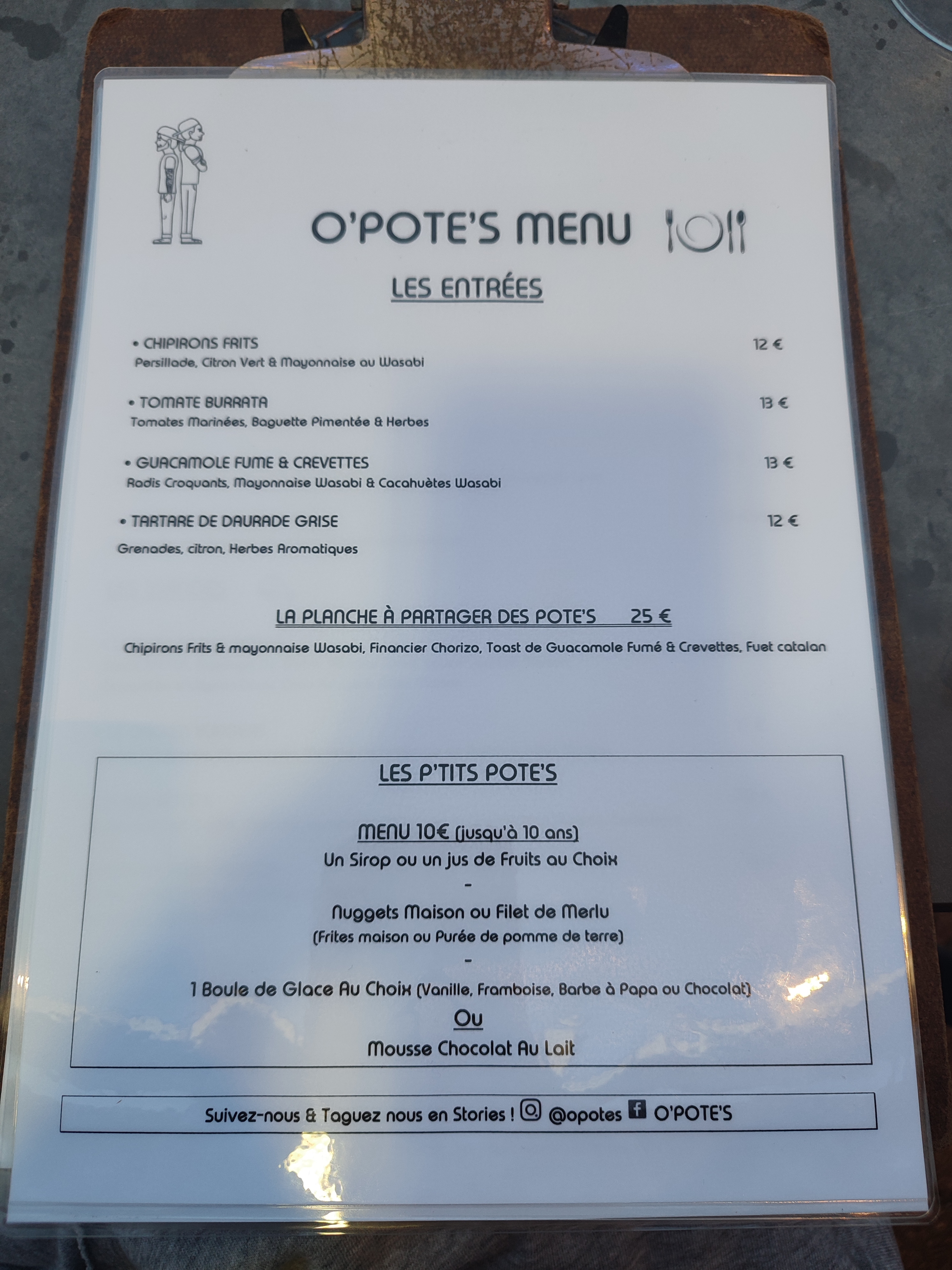 O'POTE'S MENU

LES ENTRÉES

• CHIPIRONS FRITS 12 €
Persillade, Citron Vert & Mayonnaise au Wasabi

• TOMATE BURRATA 13 €
Tomates Marinées, Baguette Pimentée & Herbes

• GUACAMOLE FUME & CREVETTES 13 €
Radis Croquants, Mayonnaise Wasabi & Cacahuètes Wasabi

• TARTARE DE DAURADE GRISE 12 €
Grenades, citron, Herbes Aromatiques

LA PLANCHE À PARTAGER DES POTE'S 25 €

Chipirons Frits & mayonnaise Wasabi, Financier Chorizo, Toast de Guacamole Fumé & Crevettes, Fuet catalan

LES P'TITS POTE'S

MENU 10€ (jusqu'à 10 ans)
Un Sirop ou un jus de Fruits au Choix
-
Nuggets Maison ou Filet de Merlu
(Frites maison ou Purée de pomme de terre)
-
1 Boule de Glace Au Choix (Vanille, Framboise, Barbe à Papa ou Chocolat)
Ou
Mousse Chocolat Au Lait

Suivez-nous & Taguez nous en Stories ! @opotes O'POTE'S